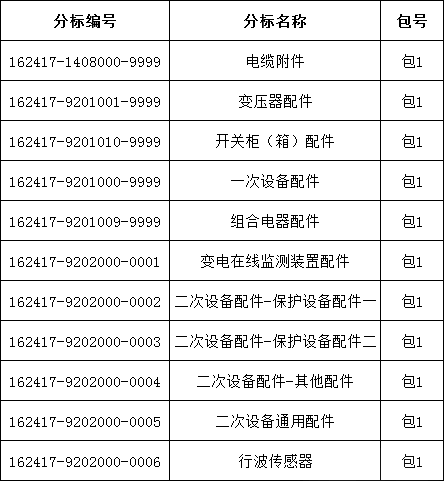 | 分标编号 | 分标名称 | 包号 |
|---|---|---|
| 162417-1408000-9999 | 电缆附件 | 包1 |
| 162417-9201001-9999 | 变压器配件 | 包1 |
| 162417-9201010-9999 | 开关柜（箱）配件 | 包1 |
| 162417-9201000-9999 | 一次设备配件 | 包1 |
| 162417-9201009-9999 | 组合电器配件 | 包1 |
| 162417-9202000-0001 | 变电在线监测装置配件 | 包1 |
| 162417-9202000-0002 | 二次设备配件-保护设备配件一 | 包1 |
| 162417-9202000-0003 | 二次设备配件-保护设备配件二 | 包1 |
| 162417-9202000-0004 | 二次设备配件-其他配件 | 包1 |
| 162417-9202000-0005 | 二次设备通用配件 | 包1 |
| 162417-9202000-0006 | 行波传感器 | 包1 |